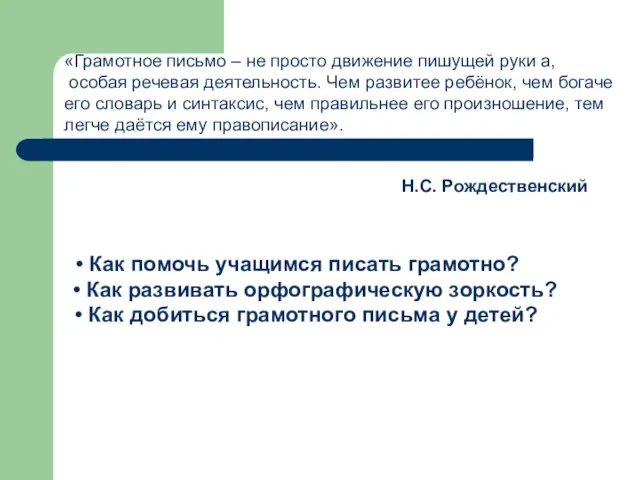 «Грамотное письмо – не просто движение пишущей руки а, особая речевая деятельность. Чем развитее ребёнок, чем богаче его словарь и синтаксис, чем правильнее его произношение, тем легче даётся ему правописание».

Н.С. Рождественский

• Как помочь учащимся писать грамотно?
• Как развивать орфографическую зоркость?
• Как добиться грамотного письма у детей?